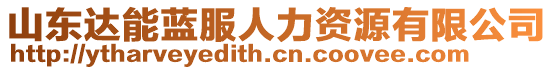 山东达能蓝服人力资源有限公司
http://ytharveyedith.cn.coovee.com